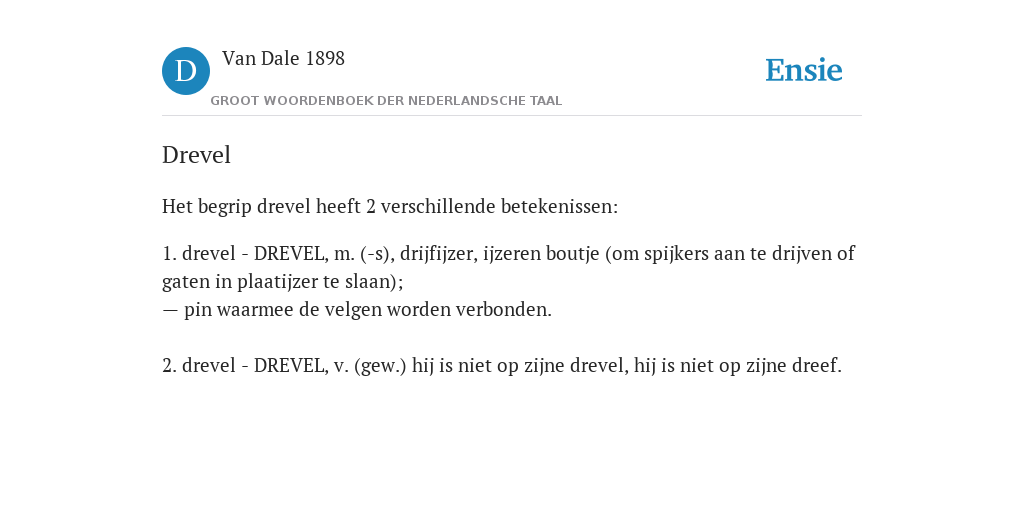 D Van Dale 1898
GROOT WOORDENBOEK DER NEDERLANDSCHE TAAL

Ensie

Drevel

Het begrip drevel heeft 2 verschillende betekenissen:

1. drevel - DREVEL, m. (-s), drijfijzer, ijzeren boutje (om spijkers aan te drijven of gaten in plaatijzer te slaan);
— pin waarmee de velgen worden verbonden.

2. drevel - DREVEL, v. (gew.) hij is niet op zijne drevel, hij is niet op zijne dreef.